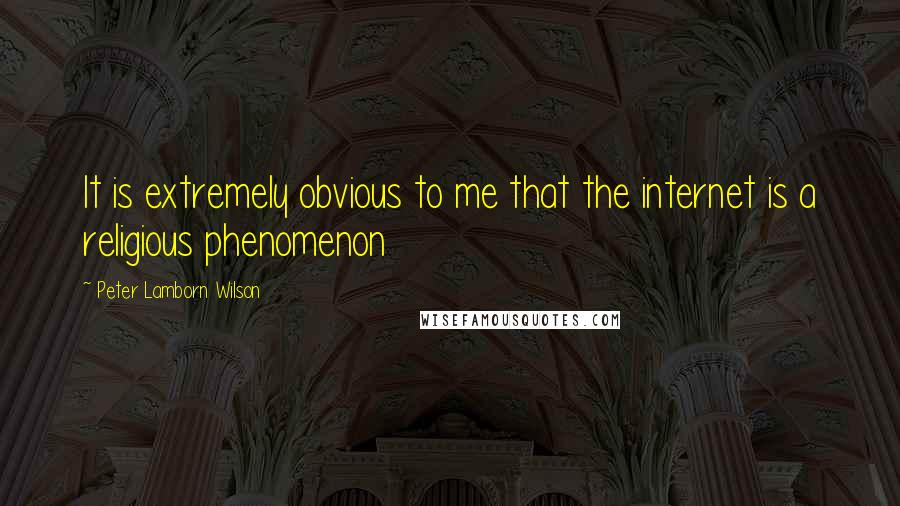 It is extremely obvious to me that the internet is a religious phenomenon

~ Peter Lamborn Wilson

WISEFAMOUSQUOTES.COM